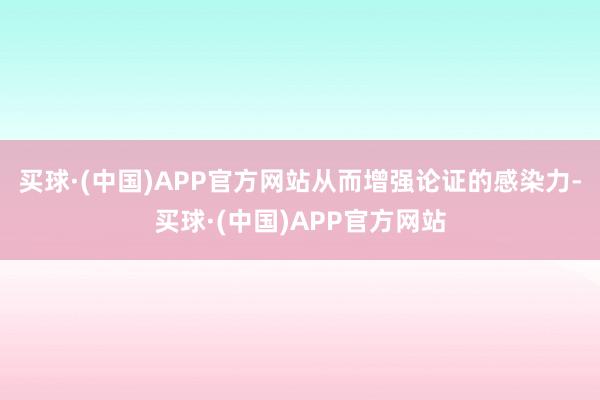 买球·(中国)APP官方网站从而增强论证的感染力-买球·(中国)APP官方网站